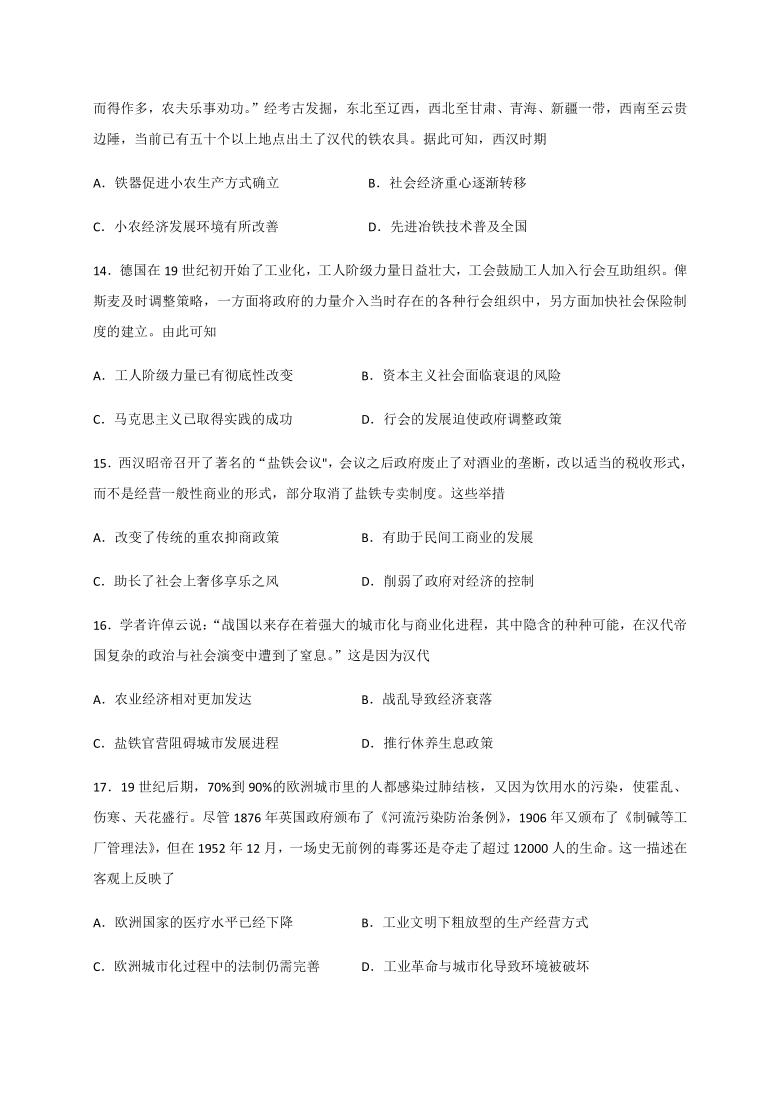 而得作多，农夫乐事劝功。”经考古发掘，东北至辽西，西北至甘肃、青海、新疆一带，西南至云贵边陲，当前已有五十个以上地点出土了汉代的铁农具。据此可知，西汉时期

A．铁器促进小农生产方式确立

B．社会经济重心逐渐转移

C．小农经济发展环境有所改善

D．先进冶铁技术普及全国

14．德国在 19 世纪初开始了工业化，工人阶级力量日益壮大，工会鼓励工人加入行会互助组织。俾斯麦及时调整策略，一方面将政府的力量介入当时存在的各种行会组织中，另方面加快社会保险制度的建立。由此可知

A．工人阶级力量已有彻底性改变

B．资本主义社会面临衰退的风险

C．马克思主义已取得实践的成功

D．行会的发展迫使政府调整政策

15．西汉昭帝召开了著名的“盐铁会议",会议之后政府废止了对酒业的垄断，改以适当的税收形式，而不是经营一般性商业的形式，部分取消了盐铁专卖制度。这些举措

A．改变了传统的重农抑商政策

B．有助于民间工商业的发展

C．助长了社会上奢侈享乐之风

D．削弱了政府对经济的控制

16．学者许倬云说：“战国以来存在着强大的城市化与商业化进程，其中隐含的种种可能，在汉代帝国复杂的政治与社会演变中遭到了窒息。”这是因为汉代

A．农业经济相对更加发达

B．战乱导致经济衰落

C．盐铁官营阻碍城市发展进程

D．推行休养生息政策

17．19 世纪后期，70%到 90%的欧洲城市里的人都感染过肺结核，又因为饮用水的污染，使霍乱、伤寒、天花盛行。尽管 1876 年英国政府颁布了《河流污染防治条例》，1906 年又颁布了《制碱等工厂管理法》，但在 1952 年 12 月，一场史无前例的毒雾还是夺走了超过 12000 人的生命。这一描述在客观上反映了

A．欧洲国家的医疗水平已经下降

B．工业文明下粗放型的生产经营方式

C．欧洲城市化过程中的法制仍需完善

D．工业革命与城市化导致环境被破坏